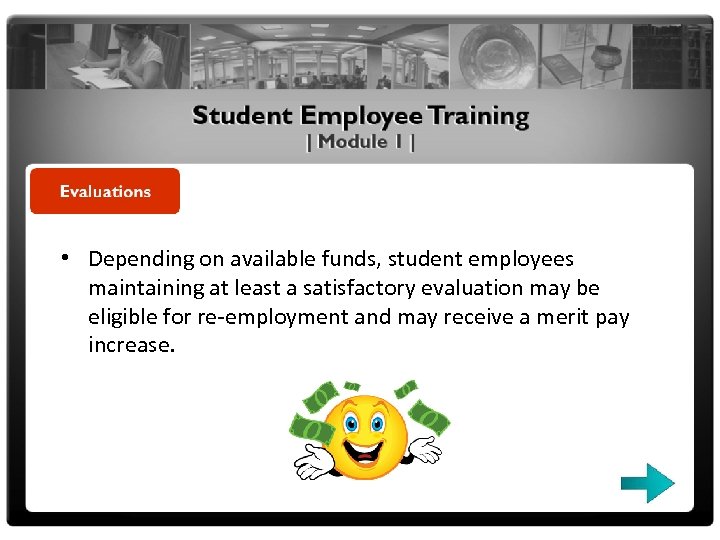 Student Employee Training
| Module 1 |

Evaluations

• Depending on available funds, student employees maintaining at least a satisfactory evaluation may be eligible for re-employment and may receive a merit pay increase.